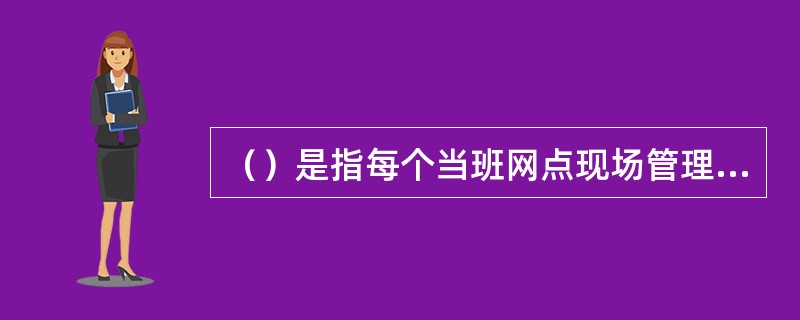 （）是指每个当班网点现场管理...